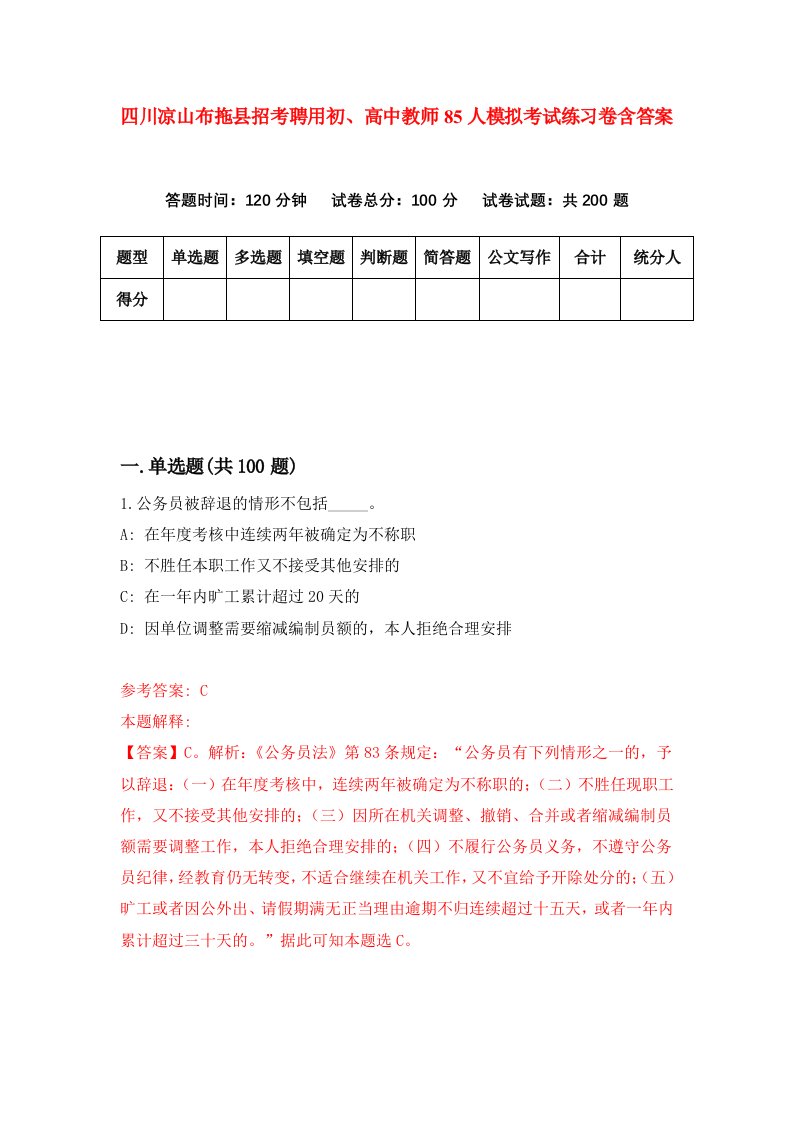 四川凉山布拖县招考聘用初、高中教师85人模拟考试练习卷含答案

答题时间：120分钟　试卷总分：100分　试卷试题：共200题

| 题型 | 单选题 | 多选题 | 填空题 | 判断题 | 简答题 | 公文写作 | 合计 | 统分人 |
|---|---|---|---|---|---|---|---|---|
| 得分 | | | | | | | | |

一.单选题(共100题)

1.公务员被辞退的情形不包括_____。

A: 在年度考核中连续两年被确定为不称职

B: 不胜任本职工作又不接受其他安排的

C: 在一年内旷工累计超过20天的

D: 因单位调整需要缩减编制员额的，本人拒绝合理安排

参考答案: C

本题解释:

【答案】C。解析:《公务员法》第83条规定：“公务员有下列情形之一的，予以辞退:（一）在年度考核中，连续两年被确定为不称职的;（二）不胜任现职工作，又不接受其他安排的;（三）因所在机关调整、撤销、合并或者缩减编制员额需要调整工作，本人拒绝合理安排的;（四）不履行公务员义务，不遵守公务员纪律，经教育仍无转变，不适合继续在机关工作，又不宜给予开除处分的;（五）旷工或者因公外出、请假期满无正当理由逾期不归连续超过十五天，或者一年内累计超过三十天的。”据此可知本题选C。